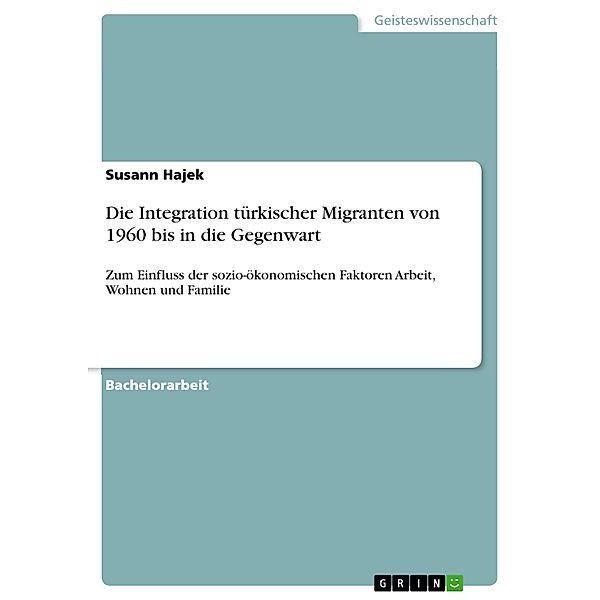 Geisteswissenschaft

Susann Hajek

Die Integration türkischer Migranten von 1960 bis in die Gegenwart

Zum Einfluss der sozio-ökonomischen Faktoren Arbeit, Wohnen und Familie

Bachelorarbeit

GRIN